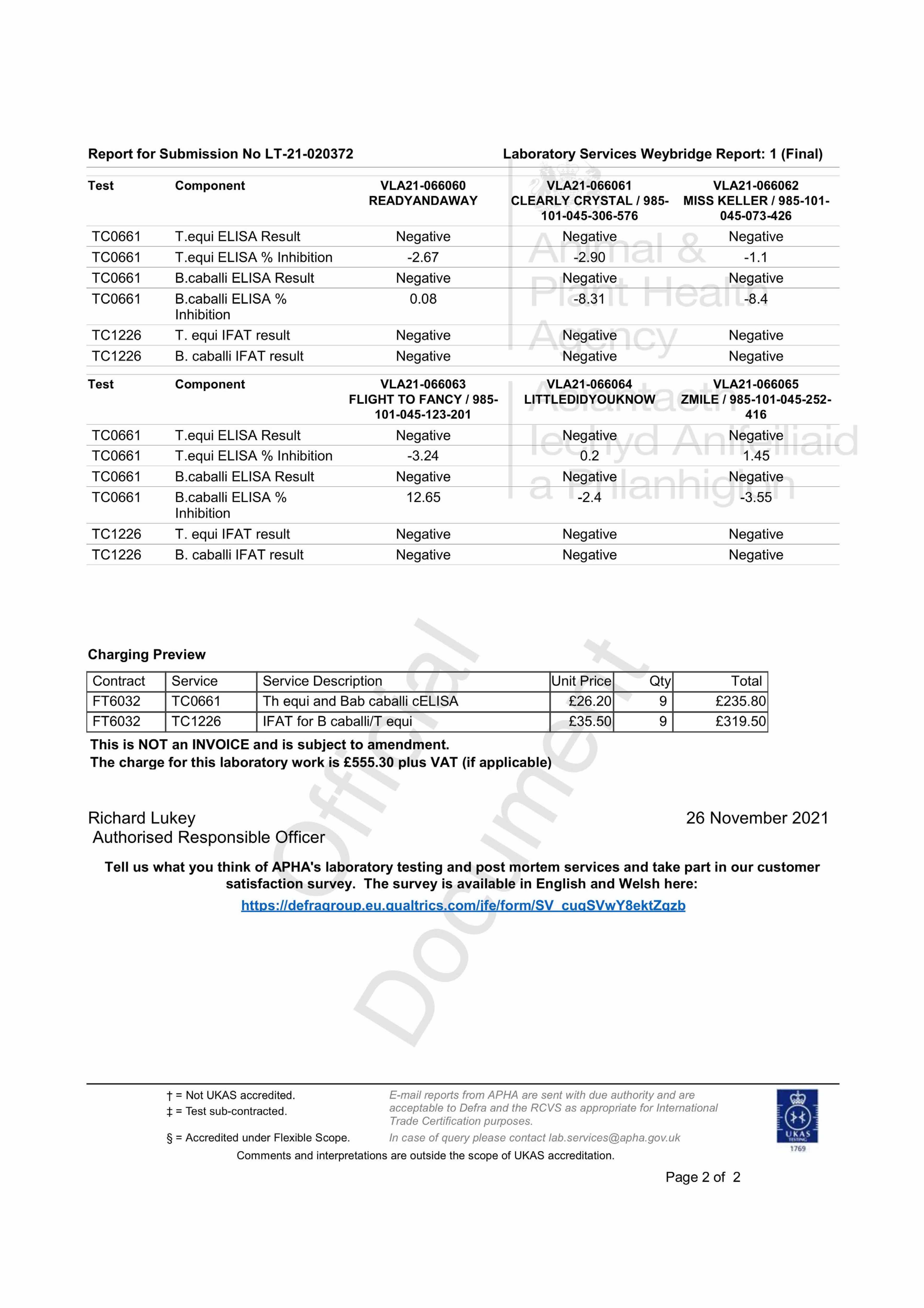 Report for Submission No LT-21-020372

Laboratory Services Weybridge Report: 1 (Final)

| Test | Component | VLA21-066060 READYANDAWAY | VLA21-066061 CLEARLY CRYSTAL / 985-101-045-306-576 | VLA21-066062 MISS KELLER / 985-101-045-073-426 |
|---|---|---|---|---|
| TC0661 | T.equi ELISA Result | Negative | Negative | Negative |
| TC0661 | T.equi ELISA % Inhibition | -2.67 | -2.90 | -1.1 |
| TC0661 | B.caballi ELISA Result | Negative | Negative | Negative |
| TC0661 | B.caballi ELISA % Inhibition | 0.08 | -8.31 | -8.4 |
| TC1226 | T. equi IFAT result | Negative | Negative | Negative |
| TC1226 | B. caballi IFAT result | Negative | Negative | Negative |

| Test | Component | VLA21-066063 FLIGHT TO FANCY / 985-101-045-123-201 | VLA21-066064 LITTLEDIDYOUKNOW | VLA21-066065 ZMILE / 985-101-045-252-416 |
|---|---|---|---|---|
| TC0661 | T.equi ELISA Result | Negative | Negative | Negative |
| TC0661 | T.equi ELISA % Inhibition | -3.24 | 0.2 | 1.45 |
| TC0661 | B.caballi ELISA Result | Negative | Negative | Negative |
| TC0661 | B.caballi ELISA % Inhibition | 12.65 | -2.4 | -3.55 |
| TC1226 | T. equi IFAT result | Negative | Negative | Negative |
| TC1226 | B. caballi IFAT result | Negative | Negative | Negative |

Animal & Plant Health Agency
Asiantaeth Iechyd Anifeiliaid a Phlanhigion

Charging Preview

| Contract | Service | Service Description | Unit Price | Qty | Total |
|---|---|---|---|---|---|
| FT6032 | TC0661 | Th equi and Bab caballi cELISA | £26.20 | 9 | £235.80 |
| FT6032 | TC1226 | IFAT for B caballi/T equi | £35.50 | 9 | £319.50 |

This is NOT an INVOICE and is subject to amendment.
The charge for this laboratory work is £555.30 plus VAT (if applicable)

Official Document

Richard Lukey
Authorised Responsible Officer

26 November 2021

Tell us what you think of APHA's laboratory testing and post mortem services and take part in our customer satisfaction survey. The survey is available in English and Welsh here:
https://defragroup.eu.qualtrics.com/jfe/form/SV_cuqSVwY8ektZqzb

† = Not UKAS accredited.
‡ = Test sub-contracted.
§ = Accredited under Flexible Scope.

E-mail reports from APHA are sent with due authority and are acceptable to Defra and the RCVS as appropriate for International Trade Certification purposes.
In case of query please contact lab.services@apha.gov.uk

UKAS TESTING 1769

Comments and interpretations are outside the scope of UKAS accreditation.

Page 2 of 2